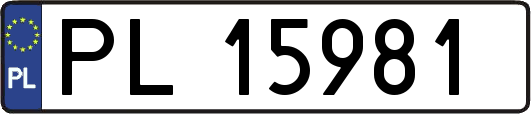 PL

PL 15981